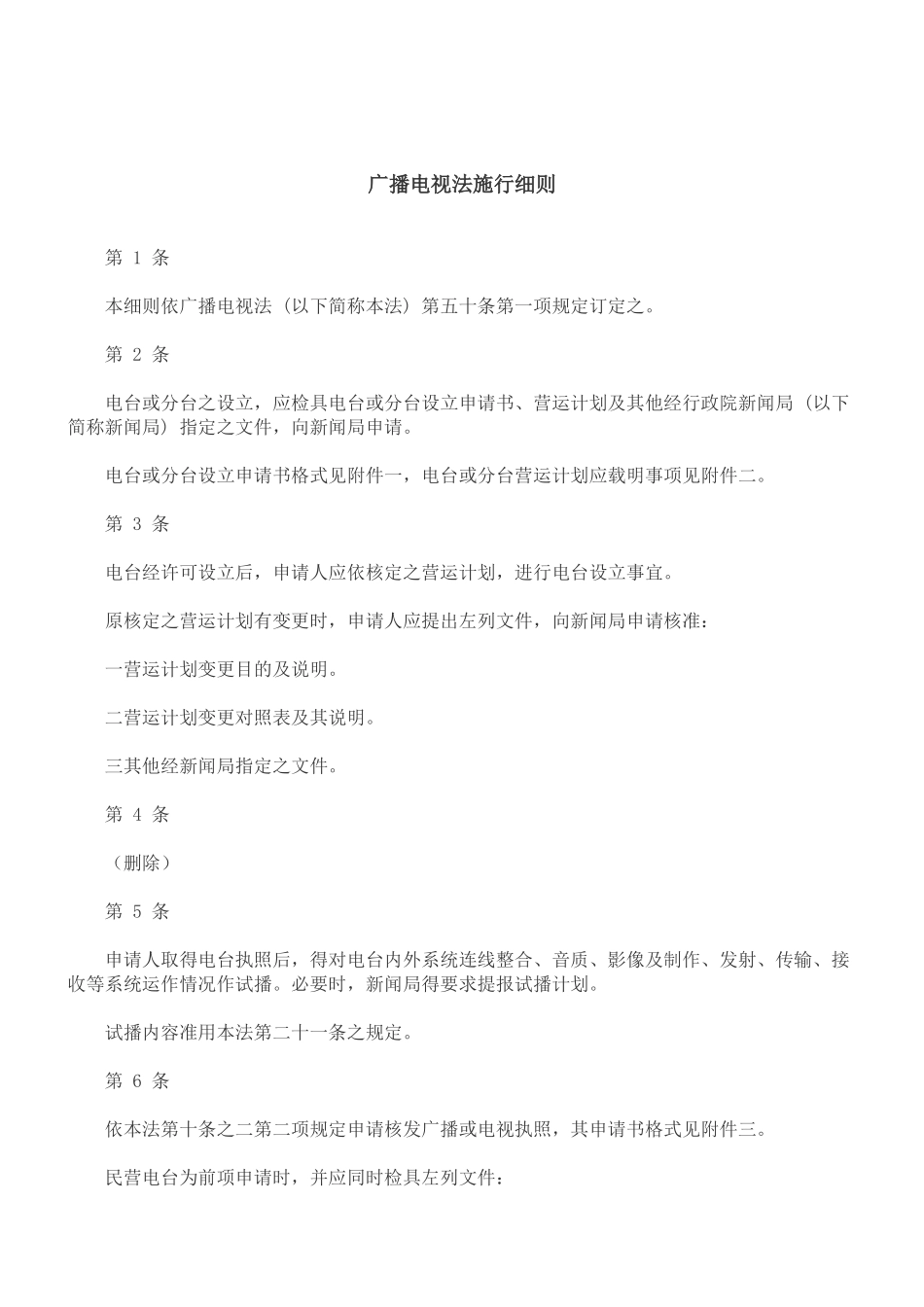 广播电视法施行细则

第 1 条

本细则依广播电视法（以下简称本法）第五十条第一项规定订定之。

第 2 条

电台或分台之设立，应检具电台或分台设立申请书、营运计划及其他经行政院新闻局（以下简称新闻局）指定之文件，向新闻局申请。

电台或分台设立申请书格式见附件一，电台或分台营运计划应载明事项见附件二。

第 3 条

电台经许可设立后，申请人应依核定之营运计划，进行电台设立事宜。

原核定之营运计划有变更时，申请人应提出左列文件，向新闻局申请核准：

一营运计划变更目的及说明。

二营运计划变更对照表及其说明。

三其他经新闻局指定之文件。

第 4 条

（删除）

第 5 条

申请人取得电台执照后，得对电台内外系统连线整合、音质、影像及制作、发射、传输、接收等系统运作情况作试播。必要时，新闻局得要求提报试播计划。

试播内容准用本法第二十一条之规定。

第 6 条

依本法第十条之二第二项规定申请核发广播或电视执照，其申请书格式见附件三。

民营电台为前项申请时，并应同时检具左列文件：